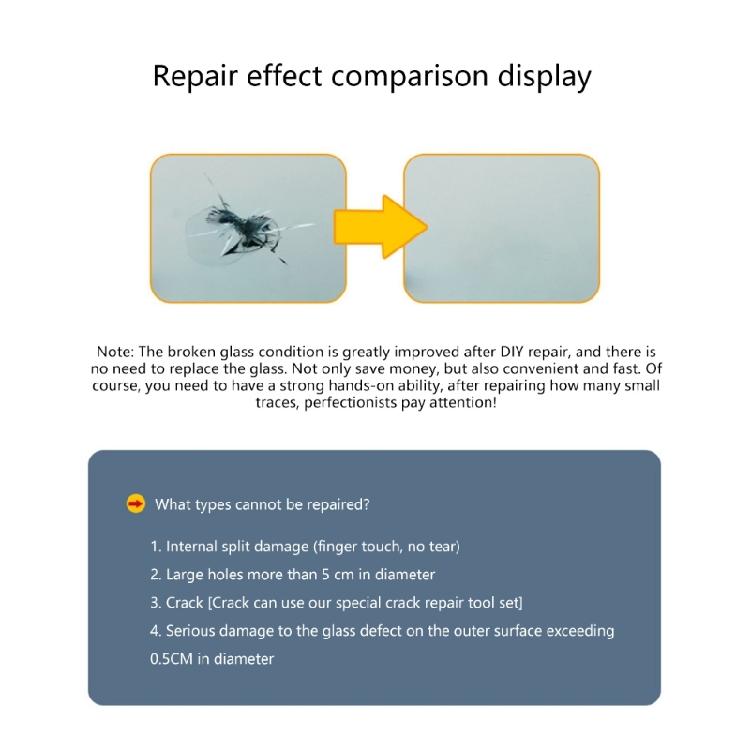 Repair effect comparison display

Note: The broken glass condition is greatly improved after DIY repair, and there is no need to replace the glass. Not only save money, but also convenient and fast. Of course, you need to have a strong hands-on ability, after repairing how many small traces, perfectionists pay attention!

What types cannot be repaired?

1. Internal split damage (finger touch, no tear)

2. Large holes more than 5 cm in diameter

3. Crack [Crack can use our special crack repair tool set]

4. Serious damage to the glass defect on the outer surface exceeding 0.5CM in diameter